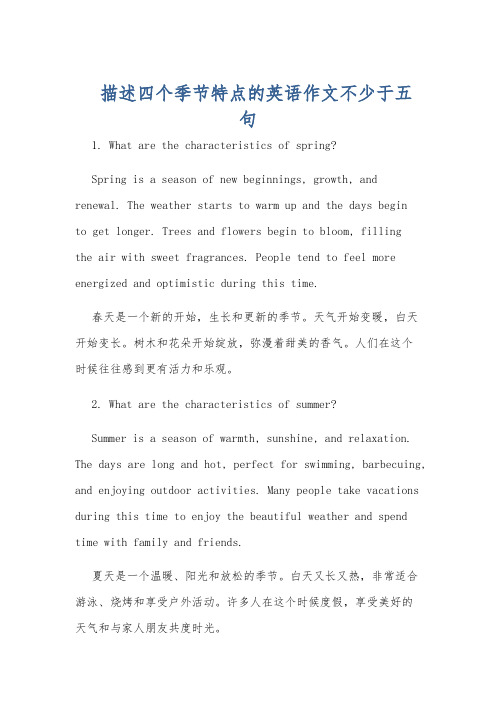 描述四个季节特点的英语作文不少于五句

1. What are the characteristics of spring?

Spring is a season of new beginnings, growth, and renewal. The weather starts to warm up and the days begin to get longer. Trees and flowers begin to bloom, filling the air with sweet fragrances. People tend to feel more energized and optimistic during this time.

春天是一个新的开始，生长和更新的季节。天气开始变暖，白天开始变长。树木和花朵开始绽放，弥漫着甜美的香气。人们在这个时候往往感到更有活力和乐观。

2. What are the characteristics of summer?

Summer is a season of warmth, sunshine, and relaxation. The days are long and hot, perfect for swimming, barbecuing, and enjoying outdoor activities. Many people take vacations during this time to enjoy the beautiful weather and spend time with family and friends.

夏天是一个温暖、阳光和放松的季节。白天又长又热，非常适合游泳、烧烤和享受户外活动。许多人在这个时候度假，享受美好的天气和与家人朋友共度时光。